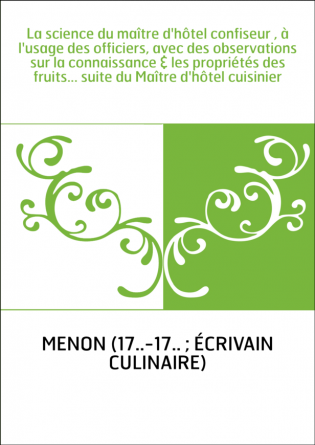 La science du maître d'hôtel confiseur , à l'usage des officiers, avec des observations sur la connaissance & les propriétés des fruits... suite du Maître d'hôtel cuisinier

MENON (17..-17.. ; ÉCRIVAIN CULINAIRE)